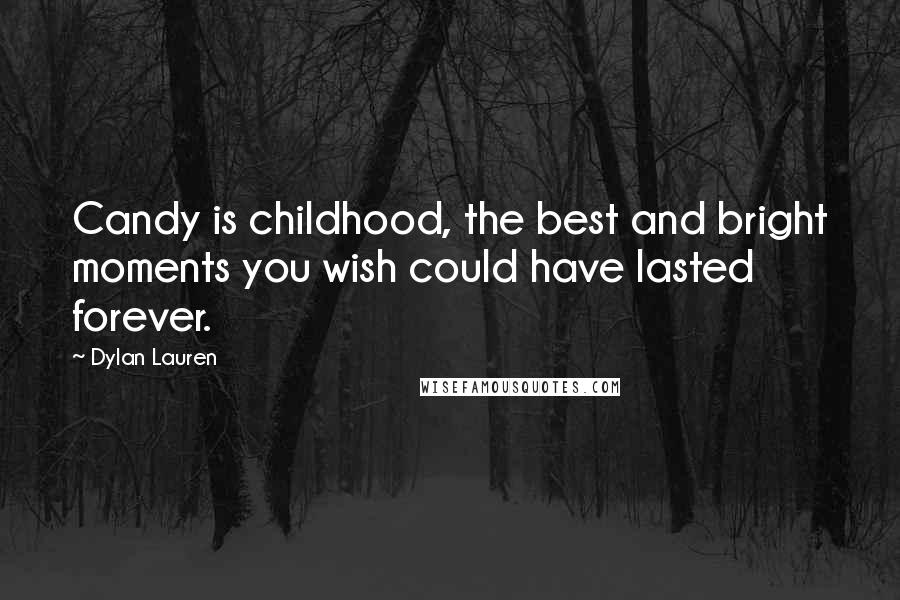 Candy is childhood, the best and bright moments you wish could have lasted forever.

~ Dylan Lauren

WISEFAMOUSQUOTES.COM